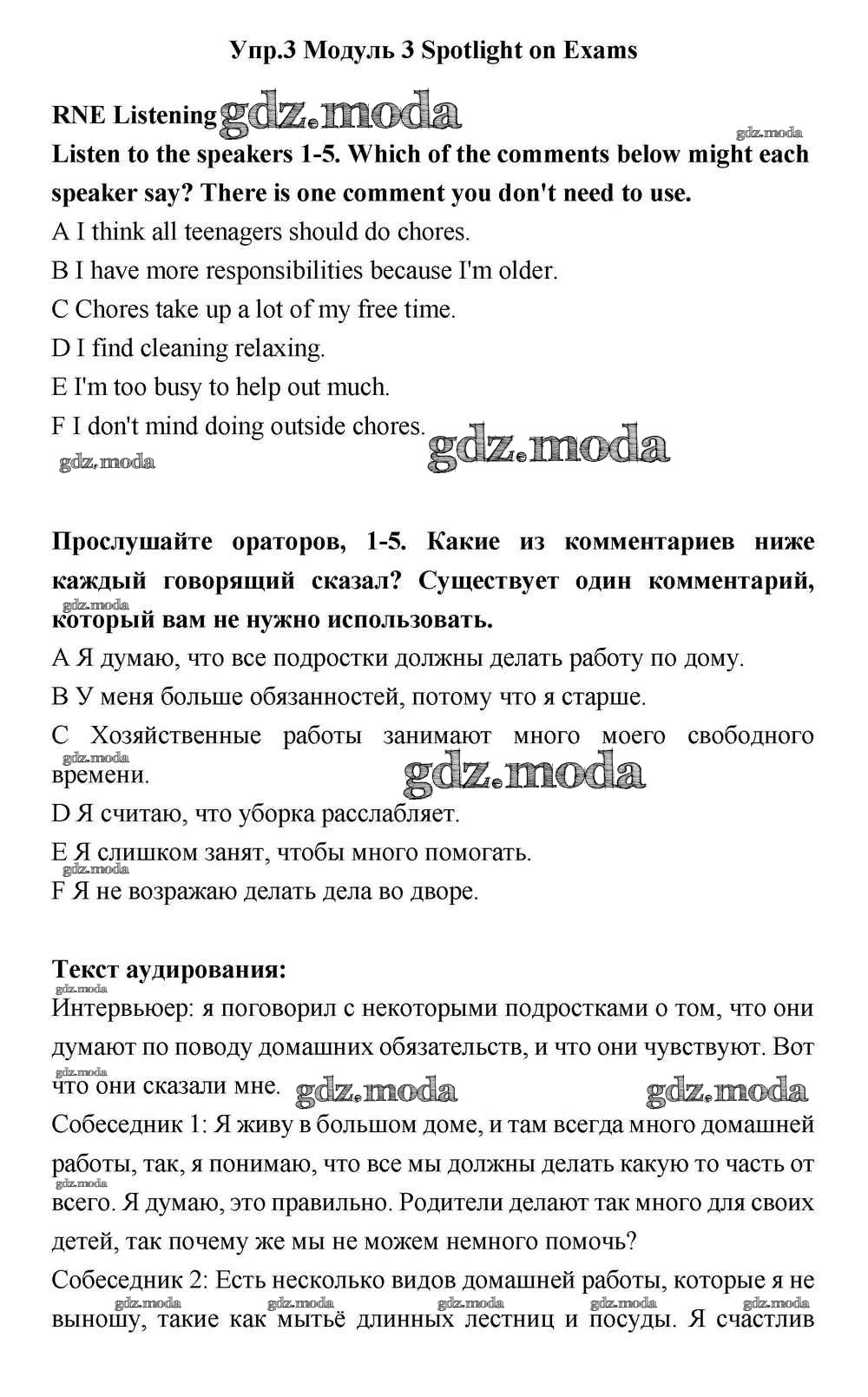 Упр.3 Модуль 3 Spotlight on Exams

RNE Listening gdz.moda

gdz.moda

Listen to the speakers 1-5. Which of the comments below might each speaker say? There is one comment you don't need to use.

A I think all teenagers should do chores.

B I have more responsibilities because I'm older.

C Chores take up a lot of my free time.

D I find cleaning relaxing.

E I'm too busy to help out much.

F I don't mind doing outside chores. gdz.moda

gdz.moda

Прослушайте ораторов, 1-5. Какие из комментариев ниже каждый говорящий сказал? Существует один комментарий, который вам не нужно использовать.

gdz.moda

A Я думаю, что все подростки должны делать работу по дому.

B У меня больше обязанностей, потому что я старше.

C Хозяйственные работы занимают много моего свободного времени.

gdz.moda gdz.moda

D Я считаю, что уборка расслабляет.

E Я слишком занят, чтобы много помогать.

gdz.moda

F Я не возражаю делать дела во дворе.

Текст аудирования:

gdz.moda

Интервьюер: я поговорил с некоторыми подростками о том, что они думают по поводу домашних обязательств, и что они чувствуют. Вот что они сказали мне.

gdz.moda gdz.moda gdz.moda

Собеседник 1: Я живу в большом доме, и там всегда много домашней работы, так, я понимаю, что все мы должны делать какую то часть от всего. Я думаю, это правильно. Родители делают так много для своих детей, так почему же мы не можем немного помочь?

gdz.moda

Собеседник 2: Есть несколько видов домашней работы, которые я не выношу, такие как мытьё длинных лестниц и посуды. Я счастлив

gdz.moda gdz.moda gdz.moda gdz.moda gdz.moda